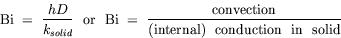 $\text{Bi} = \frac{hD}{k_{solid}}$ or $\text{Bi} = \frac{\text{convection}}{\text{(internal) conduction in solid}}$